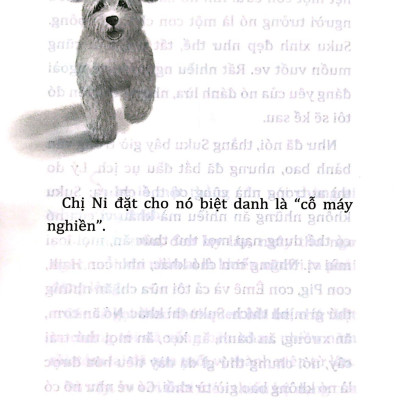 Chị Ni đặt cho nó biệt danh là "cỗ máy nghiền".